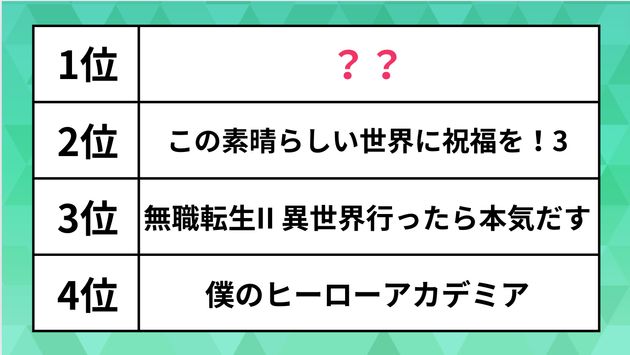 | 1位 | ？？ |
|---|---|
| 2位 | この素晴らしい世界に祝福を！3 |
| 3位 | 無職転生II 異世界行ったら本気だす |
| 4位 | 僕のヒーローアカデミア |